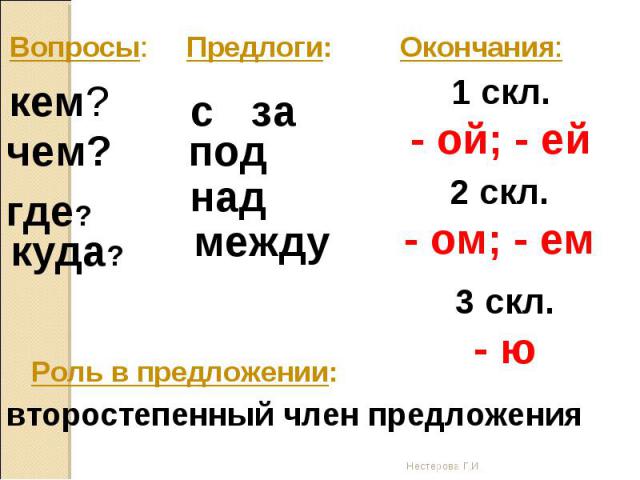 Вопросы:

кем?
чем?
где?
куда?

Предлоги:

с за
под
над
между

Окончания:

1 скл.
- ой; - ей
2 скл.
- ом; - ем
3 скл.
- ю

Роль в предложении:

второстепенный член предложения

Нестерова Г.И